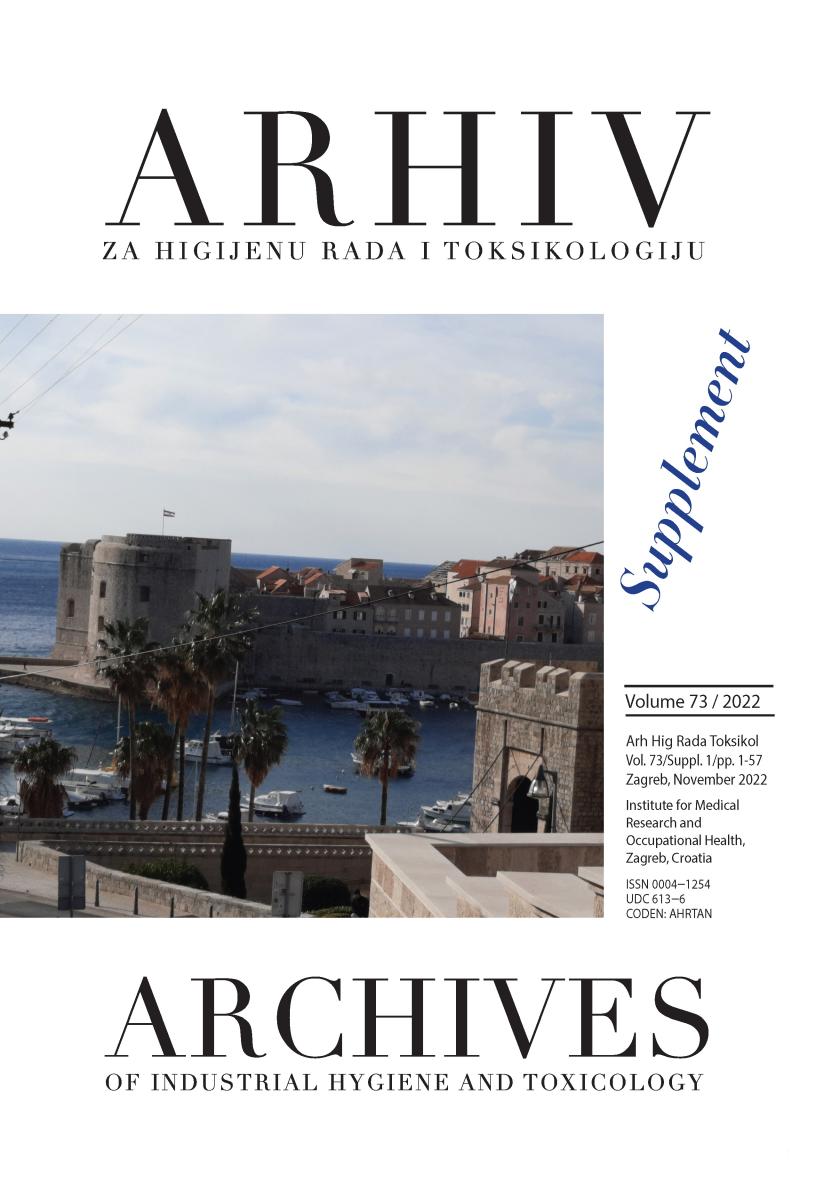 ARHIV
ZA HIGIJENU RADA I TOKSIKOLOGIJU

Supplement

Volume 73 / 2022

Arh Hig Rada Toksikol
Vol. 73/Suppl. 1/pp. 1-57
Zagreb, November 2022

Institute for Medical Research and Occupational Health, Zagreb, Croatia

ISSN 0004–1254
UDC 613–6
CODEN: AHRTAN

ARCHIVES
OF INDUSTRIAL HYGIENE AND TOXICOLOGY